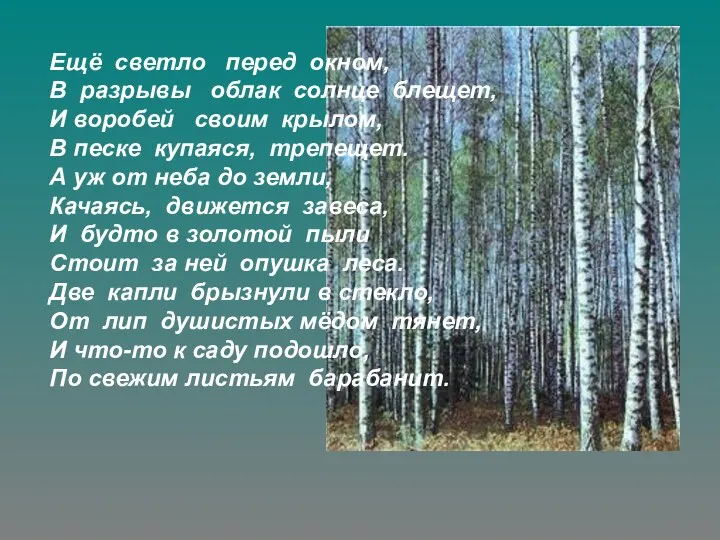 Ещё светло перед окном,
В разрывы облак солнце блещет,
И воробей своим крылом,
В песке купаяся, трепещет.
А уж от неба до земли,
Качаясь, движется завеса,
И будто в золотой пыли
Стоит за ней опушка леса.
Две капли брызнули в стекло,
От лип душистых мёдом тянет,
И что-то к саду подошло,
По свежим листьям барабанит.